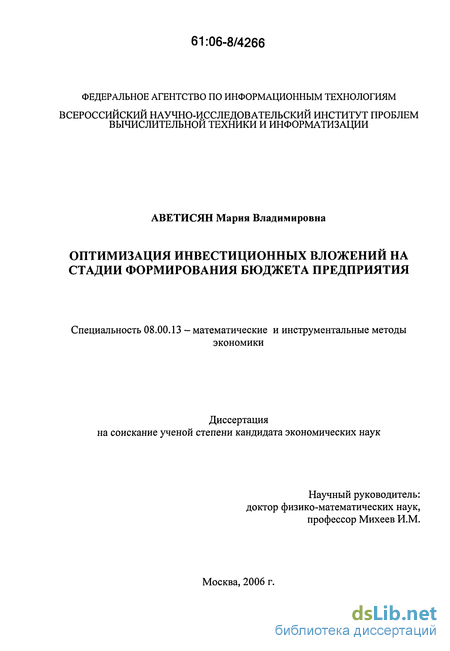 61:06-8/4266

ФЕДЕРАЛЬНОЕ АГЕНТСТВО ПО ИНФОРМАЦИОННЫМ ТЕХНОЛОГИЯМ

ВСЕРОССИЙСКИЙ НАУЧНО-ИССЛЕДОВАТЕЛЬСКИЙ ИНСТИТУТ ПРОБЛЕМ ВЫЧИСЛИТЕЛЬНОЙ ТЕХНИКИ И ИНФОРМАТИЗАЦИИ

АВЕТИСЯН Мария Владимировна

ОПТИМИЗАЦИЯ ИНВЕСТИЦИОННЫХ ВЛОЖЕНИЙ НА СТАДИИ ФОРМИРОВАНИЯ БЮДЖЕТА ПРЕДПРИЯТИЯ

Специальность 08.00.13 – математические и инструментальные методы экономики

Диссертация
на соискание ученой степени кандидата экономических наук

Научный руководитель:
доктор физико-математических наук,
профессор Михеев И.М.

Москва, 2006 г.

dsLib.net
библиотека диссертаций